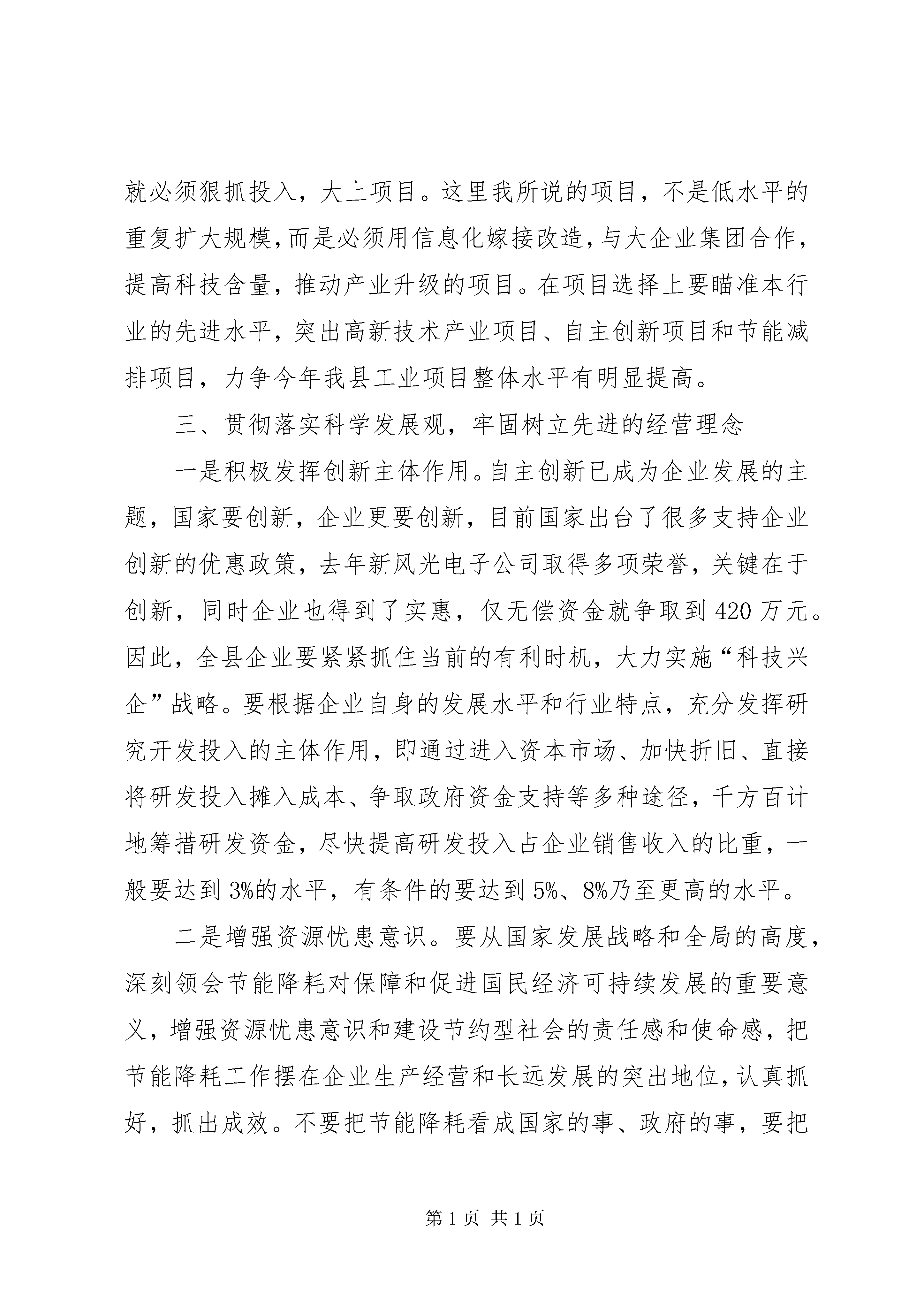 就必须狠抓投入，大上项目。这里我所说的项目，不是低水平的重复扩大规模,而是必须用信息化嫁接改造,与大企业集团合作，提高科技含量，推动产业升级的项目。在项目选择上要瞄准本行业的先进水平，突出高新技术产业项目、自主创新项目和节能减排项目，力争今年我县工业项目整体水平有明显提高。

三、贯彻落实科学发展观，牢固树立先进的经营理念

一是积极发挥创新主体作用。自主创新已成为企业发展的主题，国家要创新，企业更要创新，目前国家出台了很多支持企业创新的优惠政策，去年新风光电子公司取得多项荣誉，关键在于创新，同时企业也得到了实惠，仅无偿资金就争取到420万元。因此，全县企业要紧紧抓住当前的有利时机，大力实施“科技兴企”战略。要根据企业自身的发展水平和行业特点，充分发挥研究开发投入的主体作用，即通过进入资本市场、加快折旧、直接将研发投入摊入成本、争取政府资金支持等多种途径，千方百计地筹措研发资金，尽快提高研发投入占企业销售收入的比重，一般要达到3%的水平，有条件的要达到5%、8%乃至更高的水平。

二是增强资源忧患意识。要从国家发展战略和全局的高度，深刻领会节能降耗对保障和促进国民经济可持续发展的重要意义，增强资源忧患意识和建设节约型社会的责任感和使命感，把节能降耗工作摆在企业生产经营和长远发展的突出地位，认真抓好，抓出成效。不要把节能降耗看成国家的事、政府的事，要把

第1页 共1页